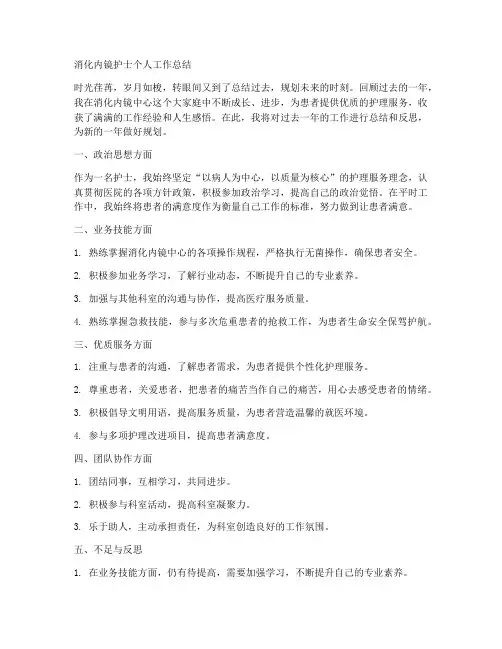 消化内镜护士个人工作总结

时光荏苒，岁月如梭，转眼间又到了总结过去，规划未来的时刻。回顾过去的一年，我在消化内镜中心这个大家庭中不断成长、进步，为患者提供优质的护理服务，收获了满满的工作经验和人生感悟。在此，我将对过去一年的工作进行总结和反思，为新的一年做好规划。

一、政治思想方面

作为一名护士，我始终坚定“以病人为中心，以质量为核心”的护理服务理念，认真贯彻医院的各项方针政策，积极参加政治学习，提高自己的政治觉悟。在平时工作中，我始终将患者的满意度作为衡量自己工作的标准，努力做到让患者满意。

二、业务技能方面

1. 熟练掌握消化内镜中心的各项操作规程，严格执行无菌操作，确保患者安全。

2. 积极参加业务学习，了解行业动态，不断提升自己的专业素养。

3. 加强与其他科室的沟通与协作，提高医疗服务质量。

4. 熟练掌握急救技能，参与多次危重患者的抢救工作，为患者生命安全保驾护航。

三、优质服务方面

1. 注重与患者的沟通，了解患者需求，为患者提供个性化护理服务。

2. 尊重患者，关爱患者，把患者的痛苦当作自己的痛苦，用心去感受患者的情绪。

3. 积极倡导文明用语，提高服务质量，为患者营造温馨的就医环境。

4. 参与多项护理改进项目，提高患者满意度。

四、团队协作方面

1. 团结同事，互相学习，共同进步。

2. 积极参与科室活动，提高科室凝聚力。

3. 乐于助人，主动承担责任，为科室创造良好的工作氛围。

五、不足与反思

1. 在业务技能方面，仍有待提高，需要加强学习，不断提升自己的专业素养。